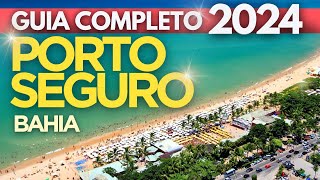 GUIA COMPLETO 2024

PORTO SEGURO

BAHIA